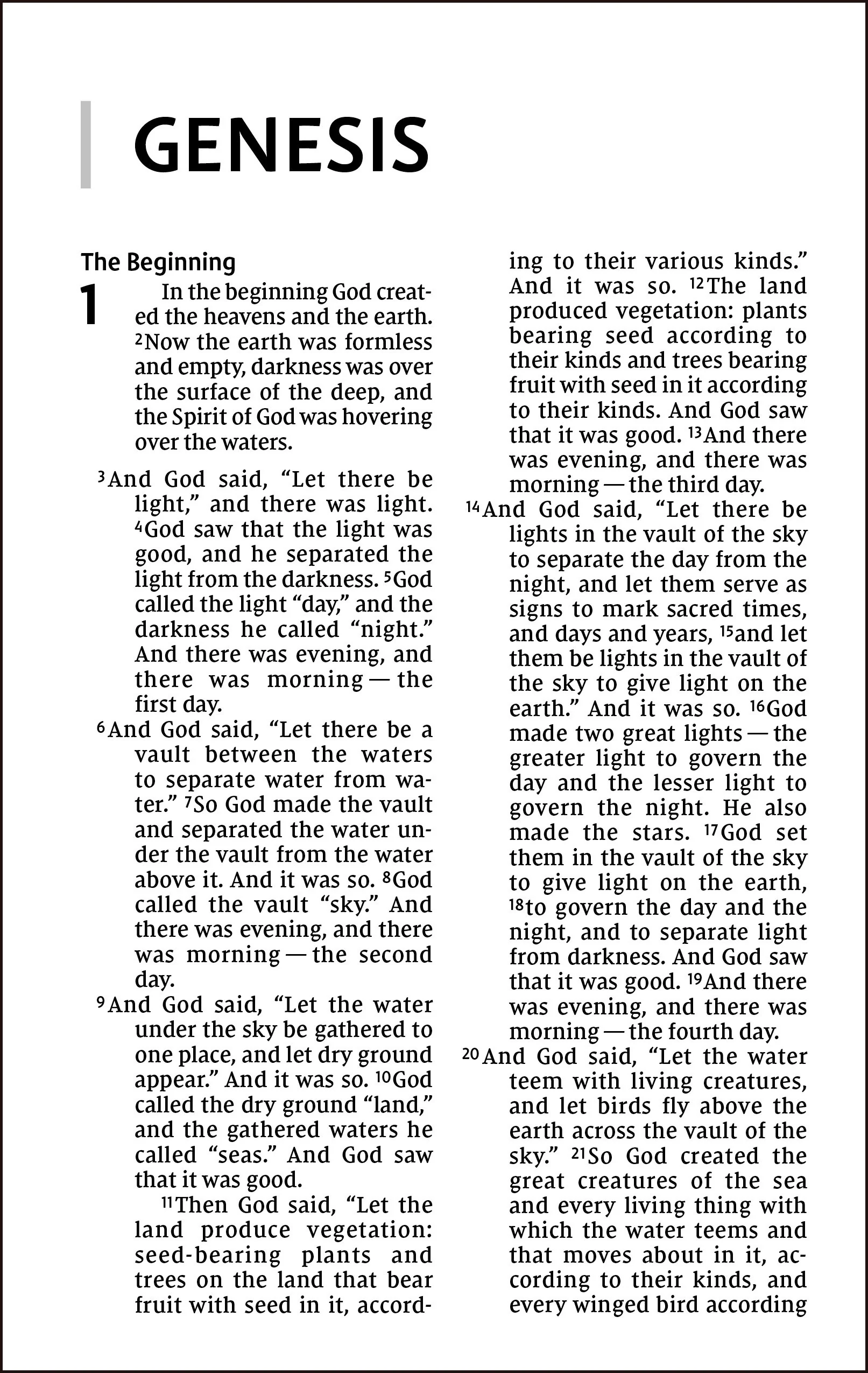 GENESIS

The Beginning

1 In the beginning God created the heavens and the earth. $^{2}$Now the earth was formless and empty, darkness was over the surface of the deep, and the Spirit of God was hovering over the waters.

$^{3}$And God said, "Let there be light," and there was light. $^{4}$God saw that the light was good, and he separated the light from the darkness. $^{5}$God called the light "day," and the darkness he called "night." And there was evening, and there was morning — the first day.

$^{6}$And God said, "Let there be a vault between the waters to separate water from water." $^{7}$So God made the vault and separated the water under the vault from the water above it. And it was so. $^{8}$God called the vault "sky." And there was evening, and there was morning — the second day.

$^{9}$And God said, "Let the water under the sky be gathered to one place, and let dry ground appear." And it was so. $^{10}$God called the dry ground "land," and the gathered waters he called "seas." And God saw that it was good.

$^{11}$Then God said, "Let the land produce vegetation: seed-bearing plants and trees on the land that bear fruit with seed in it, according to their various kinds." And it was so. $^{12}$The land produced vegetation: plants bearing seed according to their kinds and trees bearing fruit with seed in it according to their kinds. And God saw that it was good. $^{13}$And there was evening, and there was morning — the third day.

$^{14}$And God said, "Let there be lights in the vault of the sky to separate the day from the night, and let them serve as signs to mark sacred times, and days and years, $^{15}$and let them be lights in the vault of the sky to give light on the earth." And it was so. $^{16}$God made two great lights — the greater light to govern the day and the lesser light to govern the night. He also made the stars. $^{17}$God set them in the vault of the sky to give light on the earth, $^{18}$to govern the day and the night, and to separate light from darkness. And God saw that it was good. $^{19}$And there was evening, and there was morning — the fourth day.

$^{20}$And God said, "Let the water teem with living creatures, and let birds fly above the earth across the vault of the sky." $^{21}$So God created the great creatures of the sea and every living thing with which the water teems and that moves about in it, according to their kinds, and every winged bird according